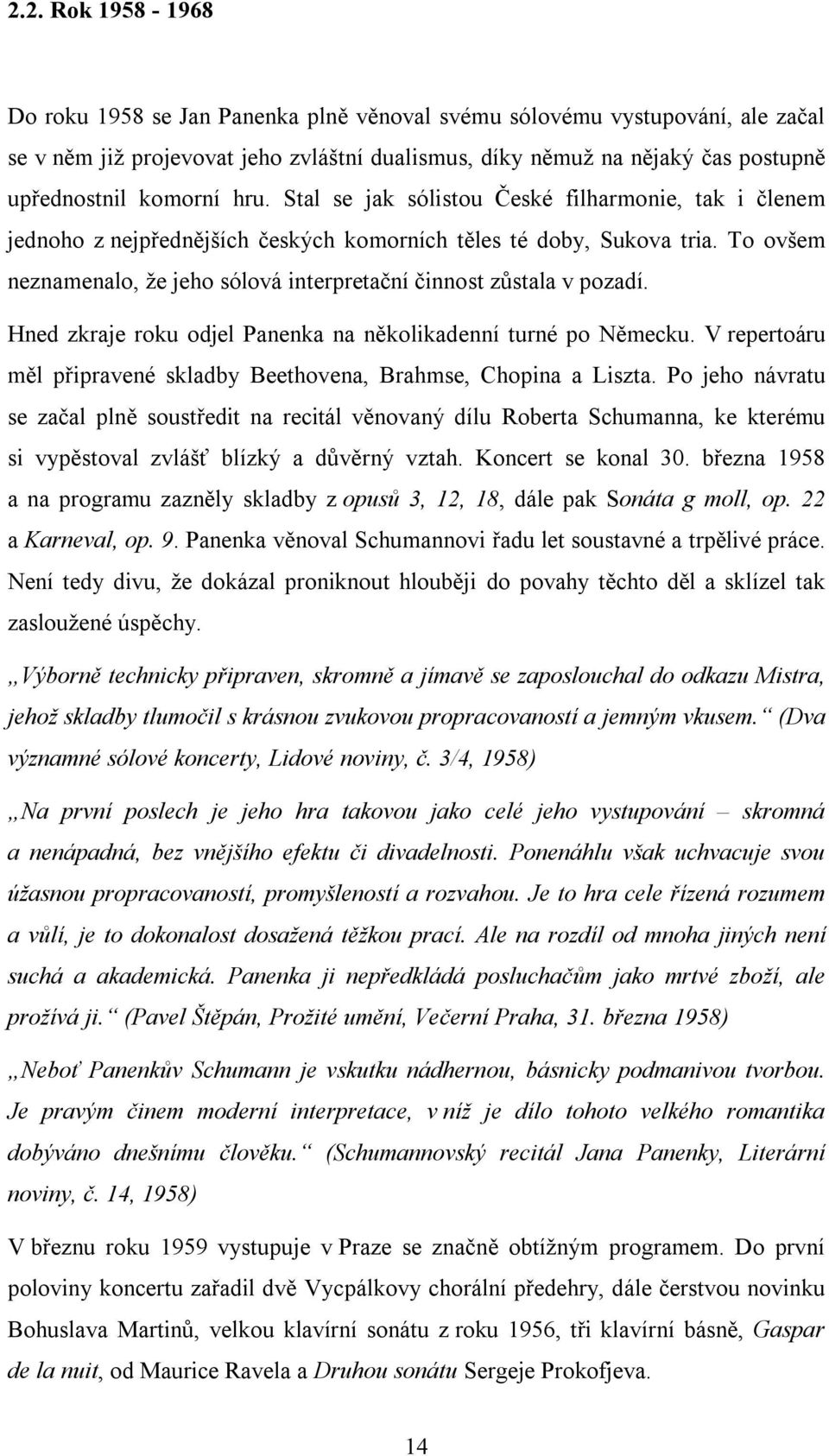 2.2. Rok 1958 - 1968

Do roku 1958 se Jan Panenka plně věnoval svému sólovému vystupování, ale začal se v něm již projevovat jeho zvláštní dualismus, díky němuž na nějaký čas postupně upřednostnil komorní hru. Stal se jak sólistou České filharmonie, tak i členem jednoho z nejpřednějších českých komorních těles té doby, Sukova tria. To ovšem neznamenalo, že jeho sólová interpretační činnost zůstala v pozadí.

Hned zkraje roku odjel Panenka na několikadenní turné po Německu. V repertoáru měl připravené skladby Beethovena, Brahmse, Chopina a Liszta. Po jeho návratu se začal plně soustředit na recitál věnovaný dílu Roberta Schumanna, ke kterému si vypěstoval zvlášť blízký a důvěrný vztah. Koncert se konal 30. března 1958 a na programu zazněly skladby z opusů 3, 12, 18, dále pak Sonáta g moll, op. 22 a Karneval, op. 9. Panenka věnoval Schumannovi řadu let soustavné a trpělivé práce. Není tedy divu, že dokázal proniknout hlouběji do povahy těchto děl a sklízel tak zasloužené úspěchy.

„Výborně technicky připraven, skromně a jímavě se zaposlouchal do odkazu Mistra, jehož skladby tlumočil s krásnou zvukovou propracovaností a jemným vkusem.“ (Dva významné sólové koncerty, Lidové noviny, č. 3/4, 1958)

„Na první poslech je jeho hra takovou jako celé jeho vystupování – skromná a nenápadná, bez vnějšího efektu či divadelnosti. Ponenáhlu však uchvacuje svou úžasnou propracovaností, promyšleností a rozvahou. Je to hra cele řízená rozumem a vůlí, je to dokonalost dosažená těžkou prací. Ale na rozdíl od mnoha jiných není suchá a akademická. Panenka ji nepředkládá posluchačům jako mrtvé zboží, ale prožívá ji.“ (Pavel Štěpán, Prožité umění, Večerní Praha, 31. března 1958)

„Neboť Panenkův Schumann je vskutku nádhernou, básnicky podmanivou tvorbou. Je pravým činem moderní interpretace, v níž je dílo tohoto velkého romantika dobýváno dnešnímu člověku.“ (Schumannovský recitál Jana Panenky, Literární noviny, č. 14, 1958)

V březnu roku 1959 vystupuje v Praze se značně obtížným programem. Do první poloviny koncertu zařadil dvě Vycpálkovy chorální předehry, dále čerstvou novinku Bohuslava Martinů, velkou klavírní sonátu z roku 1956, tři klavírní básně, Gaspar de la nuit, od Maurice Ravela a Druhou sonátu Sergeje Prokofjeva.

14